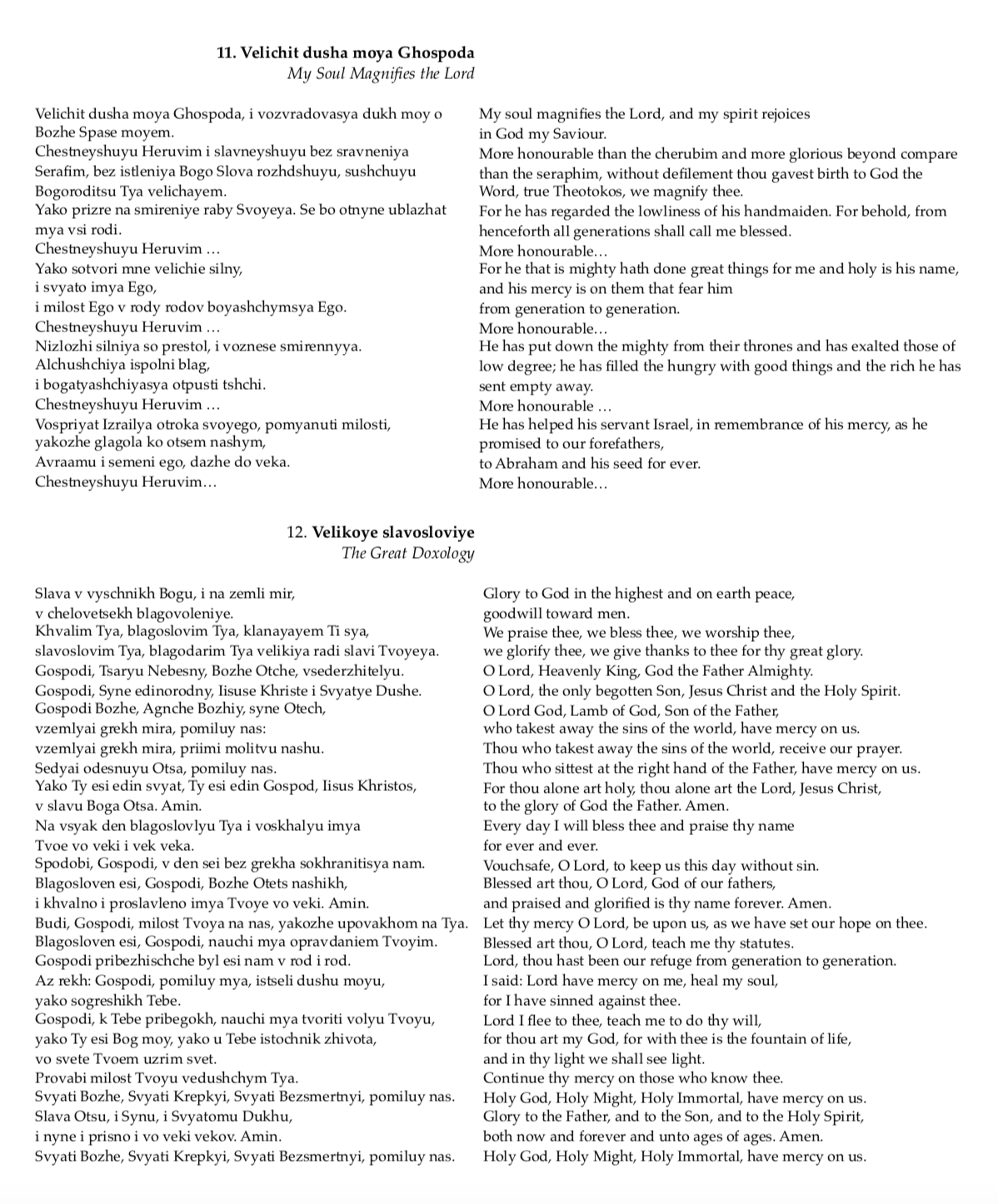 11. Velichit dusha moya Ghospoda
My Soul Magnifies the Lord

Velichit dusha moya Ghospoda, i vozvradovasya dukh moy o Bozhe Spase moyem.
Chestneyshuyu Heruvim i slavneyshuyu bez sravneniya Serafim, bez istleniya Bogo Slova rozhdshuyu, sushchuyu Bogoroditsu Tya velichayem.
Yako prizre na smireniye raby Svoyeya. Se bo otnyne ublazhat mya vsi rodi.
Chestneyshuyu Heruvim …
Yako sotvori mne velichie silny,
i svyato imya Ego,
i milost Ego v rody rodov boyashchymsya Ego.
Chestneyshuyu Heruvim …
Nizlozhi silniya so prestol, i voznese smirennyya.
Alchushchiya ispolni blag,
i bogatyashchiyasya otpusti tshchi.
Chestneyshuyu Heruvim …
Vospriyat Izrailya otroka svoyego, pomyanuti milosti,
yakozhe glagola ko otsem nashym,
Avraamu i semeni ego, dazhe do veka.
Chestneyshuyu Heruvim…

My soul magnifies the Lord, and my spirit rejoices
in God my Saviour.
More honourable than the cherubim and more glorious beyond compare than the seraphim, without defilement thou gavest birth to God the Word, true Theotokos, we magnify thee.
For he has regarded the lowliness of his handmaiden. For behold, from henceforth all generations shall call me blessed.
More honourable…
For he that is mighty hath done great things for me and holy is his name,
and his mercy is on them that fear him
from generation to generation.
More honourable…
He has put down the mighty from their thrones and has exalted those of low degree; he has filled the hungry with good things and the rich he has sent empty away.
More honourable …
He has helped his servant Israel, in remembrance of his mercy, as he promised to our forefathers,
to Abraham and his seed for ever.
More honourable…

12. Velikoye slavosloviye
The Great Doxology

Slava v vyschnikh Bogu, i na zemli mir,
v chelovetsekh blagovoleniye.
Khvalim Tya, blagoslovim Tya, klanayayem Ti sya,
slavoslovim Tya, blagodarim Tya velikiya radi slavi Tvoyeya.
Gospodi, Tsaryu Nebesny, Bozhe Otche, vsederzhitelyu.
Gospodi, Syne edinorodny, Iisuse Khriste i Svyatye Dushe.
Gospodi Bozhe, Agnche Bozhiy, syne Otech,
vzemlyai grekh mira, pomiluy nas:
vzemlyai grekh mira, priimi molitvu nashu.
Sedyai odesnuyu Otsa, pomiluy nas.
Yako Ty esi edin svyat, Ty esi edin Gospod, Iisus Khristos,
v slavu Boga Otsa. Amin.
Na vsyak den blagoslovlyu Tya i voskhalyu imya
Tvoe vo veki i vek veka.
Spodobi, Gospodi, v den sei bez grekha sokhranitisya nam.
Blagosloven esi, Gospodi, Bozhe Otets nashikh,
i khvalno i proslavleno imya Tvoye vo veki. Amin.
Budi, Gospodi, milost Tvoya na nas, yakozhe upovakhom na Tya.
Blagosloven esi, Gospodi, nauchi mya opravdaniem Tvoyim.
Gospodi pribezhischche byl esi nam v rod i rod.
Az rekh: Gospodi, pomiluy mya, istseli dushu moyu,
yako sogreshikh Tebe.
Gospodi, k Tebe pribegokh, nauchi mya tvoriti volyu Tvoyu,
yako Ty esi Bog moy, yako u Tebe istochnik zhivota,
vo svete Tvoem uzrim svet.
Provabi milost Tvoyu vedushchym Tya.
Svyati Bozhe, Svyati Krepkyi, Svyati Bezsmertnyi, pomiluy nas.
Slava Otsu, i Synu, i Svyatomu Dukhu,
i nyne i prisno i vo veki vekov. Amin.
Svyati Bozhe, Svyati Krepkyi, Svyati Bezsmertnyi, pomiluy nas.

Glory to God in the highest and on earth peace,
goodwill toward men.
We praise thee, we bless thee, we worship thee,
we glorify thee, we give thanks to thee for thy great glory.
O Lord, Heavenly King, God the Father Almighty.
O Lord, the only begotten Son, Jesus Christ and the Holy Spirit.
O Lord God, Lamb of God, Son of the Father,
who takest away the sins of the world, have mercy on us.
Thou who takest away the sins of the world, receive our prayer.
Thou who sittest at the right hand of the Father, have mercy on us.
For thou alone art holy, thou alone art the Lord, Jesus Christ,
to the glory of God the Father. Amen.
Every day I will bless thee and praise thy name
for ever and ever.
Vouchsafe, O Lord, to keep us this day without sin.
Blessed art thou, O Lord, God of our fathers,
and praised and glorified is thy name forever. Amen.
Let thy mercy O Lord, be upon us, as we have set our hope on thee.
Blessed art thou, O Lord, teach me thy statutes.
Lord, thou hast been our refuge from generation to generation.
I said: Lord have mercy on me, heal my soul,
for I have sinned against thee.
Lord I flee to thee, teach me to do thy will,
for thou art my God, for with thee is the fountain of life,
and in thy light we shall see light.
Continue thy mercy on those who know thee.
Holy God, Holy Might, Holy Immortal, have mercy on us.
Glory to the Father, and to the Son, and to the Holy Spirit,
both now and forever and unto ages of ages. Amen.
Holy God, Holy Might, Holy Immortal, have mercy on us.